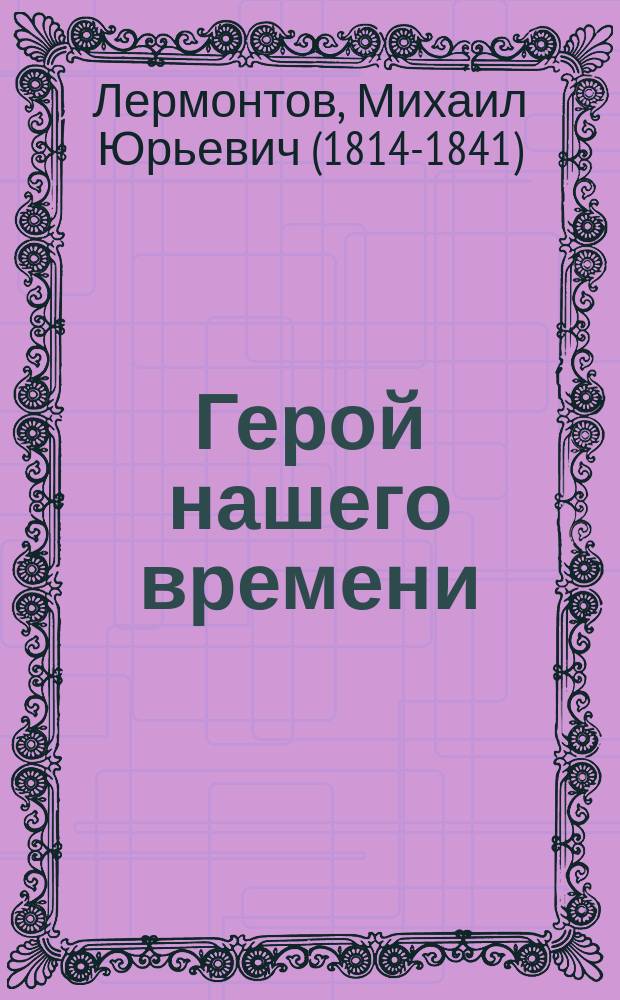 Лермонтов, Михаил Юрьевич (1814-1841)

Герой нашего времени